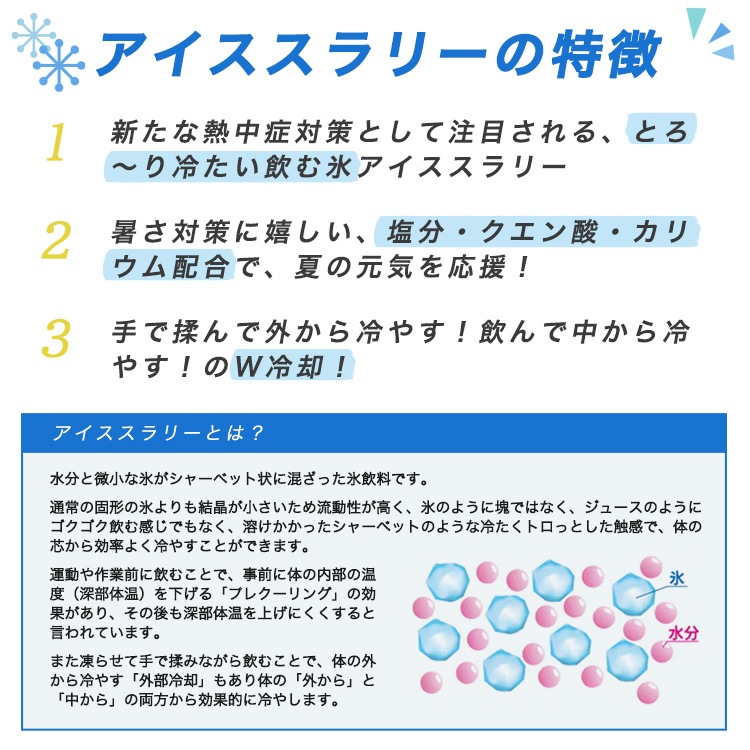 アイススラリーの特徴

1 新たな熱中症対策として注目される、とろ〜り冷たい飲む氷アイススラリー

2 暑さ対策に嬉しい、塩分・クエン酸・カリウム配合で、夏の元気を応援！

3 手で揉んで外から冷やす！飲んで中から冷やす！のW冷却！

アイススラリーとは？

水分と微小な氷がシャーベット状に混ざった氷飲料です。

通常の固形の氷よりも結晶が小さいため流動性が高く、氷のように塊ではなく、ジュースのようにゴクゴク飲む感じでもなく、溶けかかったシャーベットのような冷たくトロっとした触感で、体の芯から効率よく冷やすことができます。

運動や作業前に飲むことで、事前に体の内部の温度（深部体温）を下げる「プレクーリング」の効果があり、その後も深部体温を上げにくくすると言われています。

また凍らせて手で揉みながら飲むことで、体の外から冷やす「外部冷却」もあり体の「外から」と「中から」の両方から効果的に冷やします。

氷
水分